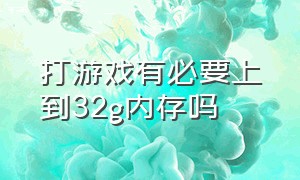 打游戏有必要上到32g内存吗